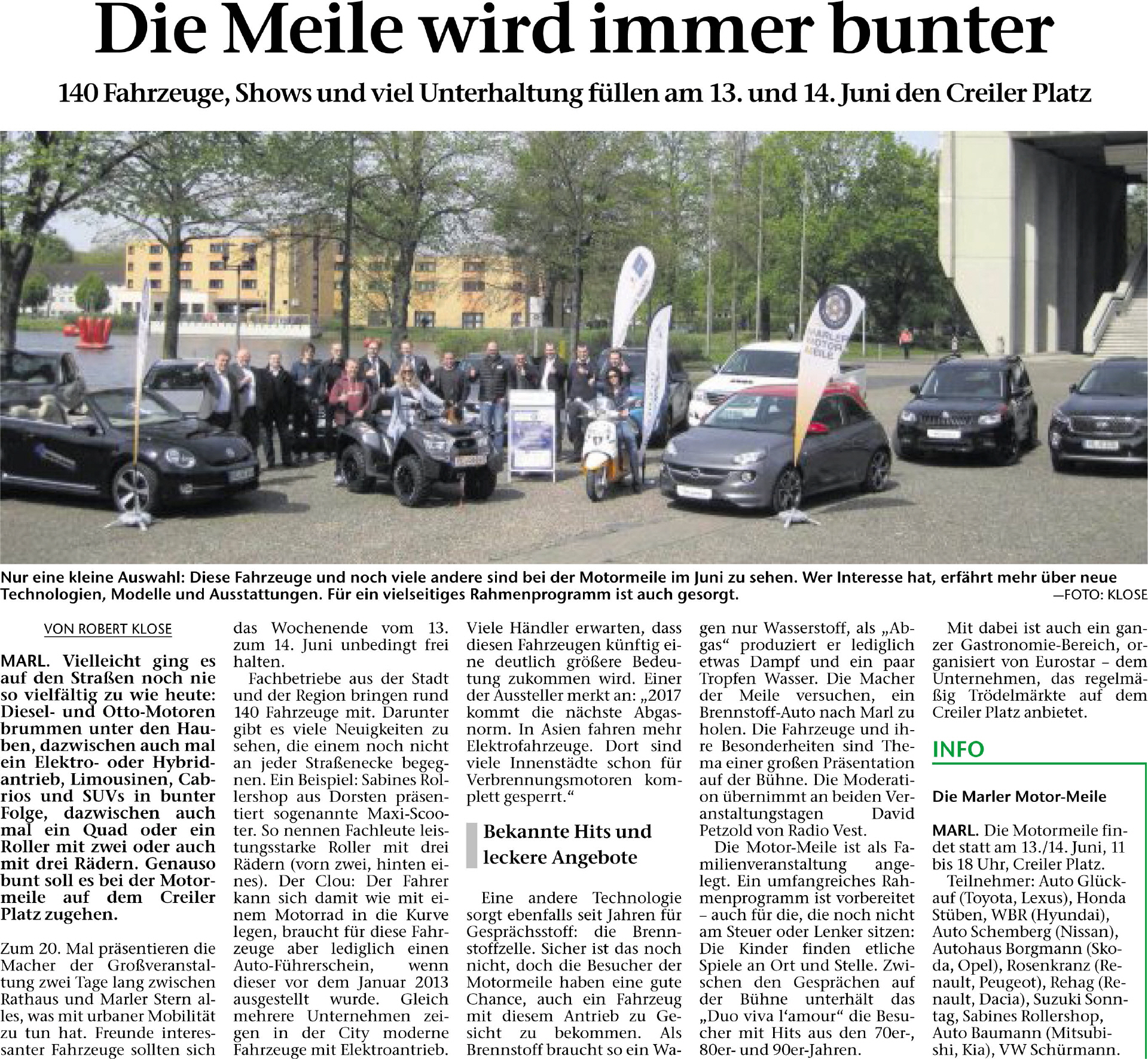 Die Meile wird immer bunter

140 Fahrzeuge, Shows und viel Unterhaltung füllen am 13. und 14. Juni den Creiler Platz

MARLER MOTOR MEILE

Nur eine kleine Auswahl: Diese Fahrzeuge und noch viele andere sind bei der Motormeile im Juni zu sehen. Wer Interesse hat, erfährt mehr über neue Technologien, Modelle und Ausstattungen. Für ein vielseitiges Rahmenprogramm ist auch gesorgt. —FOTO: KLOSE

VON ROBERT KLOSE

MARL. Vielleicht ging es auf den Straßen noch nie so vielfältig zu wie heute: Diesel- und Otto-Motoren brummen unter den Hauben, dazwischen auch mal ein Elektro- oder Hybridantrieb, Limousinen, Cabrios und SUVs in bunter Folge, dazwischen auch mal ein Quad oder ein Roller mit zwei oder auch mit drei Rädern. Genauso bunt soll es bei der Motormeile auf dem Creiler Platz zugehen.

Zum 20. Mal präsentieren die Macher der Großveranstaltung zwei Tage lang zwischen Rathaus und Marler Stern alles, was mit urbaner Mobilität zu tun hat. Freunde interessanter Fahrzeuge sollten sich das Wochenende vom 13. zum 14. Juni unbedingt frei halten.

Fachbetriebe aus der Stadt und der Region bringen rund 140 Fahrzeuge mit. Darunter gibt es viele Neuigkeiten zu sehen, die einem noch nicht an jeder Straßenecke begegnen. Ein Beispiel: Sabines Rollershop aus Dorsten präsentiert sogenannte Maxi-Scooter. So nennen Fachleute leistungsstarke Roller mit drei Rädern (vorn zwei, hinten eines). Der Clou: Der Fahrer kann sich damit wie mit einem Motorrad in die Kurve legen, braucht für diese Fahrzeuge aber lediglich einen Auto-Führerschein, wenn dieser vor dem Januar 2013 ausgestellt wurde. Gleich mehrere Unternehmen zeigen in der City moderne Fahrzeuge mit Elektroantrieb. Viele Händler erwarten, dass diesen Fahrzeugen künftig eine deutlich größere Bedeutung zukommen wird. Einer der Aussteller merkt an: „2017 kommt die nächste Abgasnorm. In Asien fahren mehr Elektrofahrzeuge. Dort sind viele Innenstädte schon für Verbrennungsmotoren komplett gesperrt.“

Bekannte Hits und leckere Angebote

Eine andere Technologie sorgt ebenfalls seit Jahren für Gesprächsstoff: die Brennstoffzelle. Sicher ist das noch nicht, doch die Besucher der Motormeile haben eine gute Chance, auch ein Fahrzeug mit diesem Antrieb zu Gesicht zu bekommen. Als Brennstoff braucht so ein Wagen nur Wasserstoff, als „Abgas“ produziert er lediglich etwas Dampf und ein paar Tropfen Wasser. Die Macher der Meile versuchen, ein Brennstoff-Auto nach Marl zu holen. Die Fahrzeuge und ihre Besonderheiten sind Thema einer großen Präsentation auf der Bühne. Die Moderation übernimmt an beiden Veranstaltungstagen David Petzold von Radio Vest.

Die Motor-Meile ist als Familienveranstaltung angelegt. Ein umfangreiches Rahmenprogramm ist vorbereitet – auch für die, die noch nicht am Steuer oder Lenker sitzen: Die Kinder finden etliche Spiele an Ort und Stelle. Zwischen den Gesprächen auf der Bühne unterhält das „Duo viva l‘amour“ die Besucher mit Hits aus den 70er-, 80er- und 90er-Jahren.

Mit dabei ist auch ein ganzer Gastronomie-Bereich, organisiert von Eurostar – dem Unternehmen, das regelmäßig Trödelmärkte auf dem Creiler Platz anbietet.

INFO

Die Marler Motor-Meile

MARL. Die Motormeile findet statt am 13./14. Juni, 11 bis 18 Uhr, Creiler Platz.
Teilnehmer: Auto Glückauf (Toyota, Lexus), Honda Stüben, WBR (Hyundai), Auto Schemberg (Nissan), Autohaus Borgmann (Skoda, Opel), Rosenkranz (Renault, Peugeot), Rehag (Renault, Dacia), Suzuki Sonntag, Sabines Rollershop, Auto Baumann (Mitsubishi, Kia), VW Schürmann.